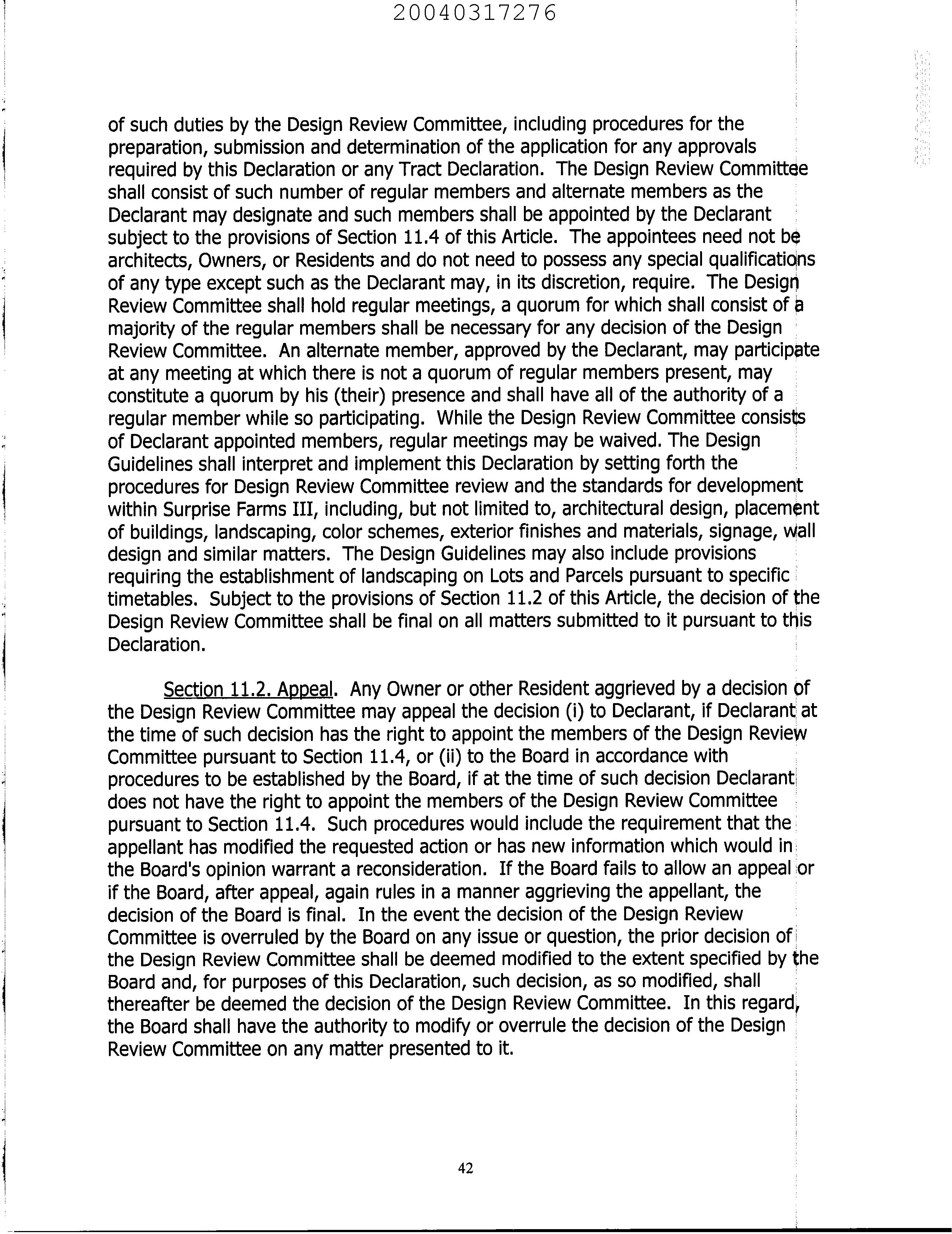 20040317276

of such duties by the Design Review Committee, including procedures for the preparation, submission and determination of the application for any approvals required by this Declaration or any Tract Declaration. The Design Review Committee shall consist of such number of regular members and alternate members as the Declarant may designate and such members shall be appointed by the Declarant subject to the provisions of Section 11.4 of this Article. The appointees need not be architects, Owners, or Residents and do not need to possess any special qualifications of any type except such as the Declarant may, in its discretion, require. The Design Review Committee shall hold regular meetings, a quorum for which shall consist of a majority of the regular members shall be necessary for any decision of the Design Review Committee. An alternate member, approved by the Declarant, may participate at any meeting at which there is not a quorum of regular members present, may constitute a quorum by his (their) presence and shall have all of the authority of a regular member while so participating. While the Design Review Committee consists of Declarant appointed members, regular meetings may be waived. The Design Guidelines shall interpret and implement this Declaration by setting forth the procedures for Design Review Committee review and the standards for development within Surprise Farms III, including, but not limited to, architectural design, placement of buildings, landscaping, color schemes, exterior finishes and materials, signage, wall design and similar matters. The Design Guidelines may also include provisions requiring the establishment of landscaping on Lots and Parcels pursuant to specific timetables. Subject to the provisions of Section 11.2 of this Article, the decision of the Design Review Committee shall be final on all matters submitted to it pursuant to this Declaration.

Section 11.2. Appeal. Any Owner or other Resident aggrieved by a decision of the Design Review Committee may appeal the decision (i) to Declarant, if Declarant at the time of such decision has the right to appoint the members of the Design Review Committee pursuant to Section 11.4, or (ii) to the Board in accordance with procedures to be established by the Board, if at the time of such decision Declarant does not have the right to appoint the members of the Design Review Committee pursuant to Section 11.4. Such procedures would include the requirement that the appellant has modified the requested action or has new information which would in the Board's opinion warrant a reconsideration. If the Board fails to allow an appeal or if the Board, after appeal, again rules in a manner aggrieving the appellant, the decision of the Board is final. In the event the decision of the Design Review Committee is overruled by the Board on any issue or question, the prior decision of the Design Review Committee shall be deemed modified to the extent specified by the Board and, for purposes of this Declaration, such decision, as so modified, shall thereafter be deemed the decision of the Design Review Committee. In this regard, the Board shall have the authority to modify or overrule the decision of the Design Review Committee on any matter presented to it.

42